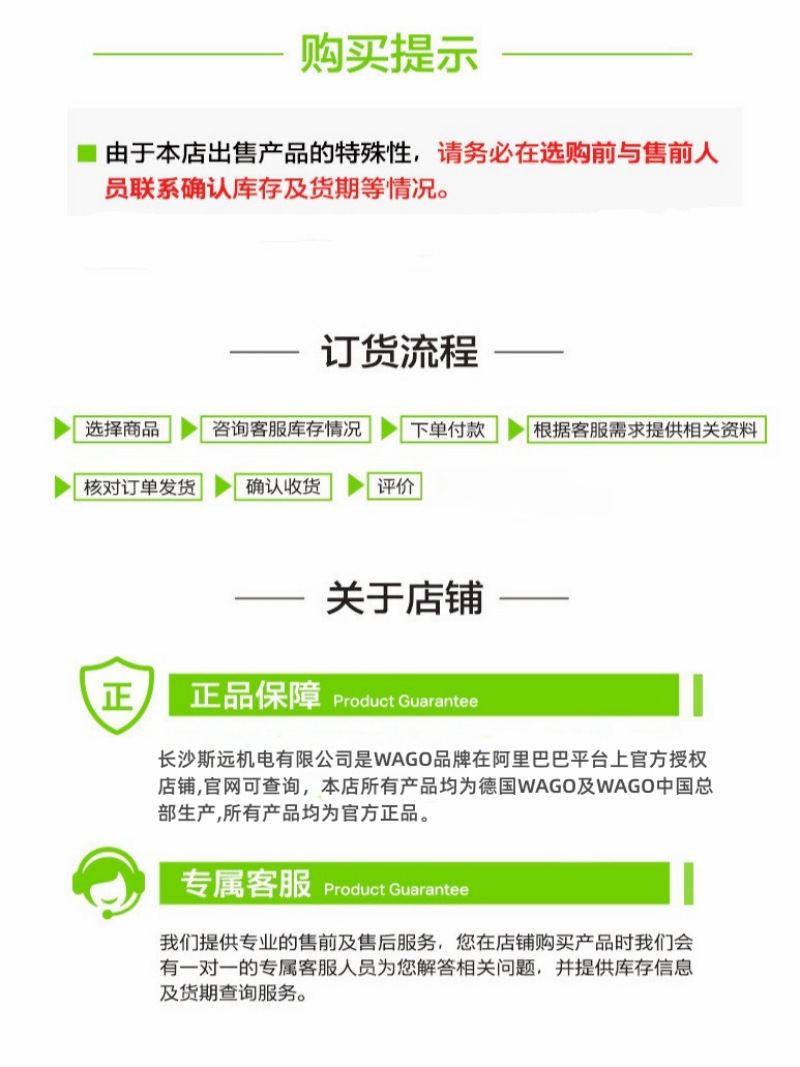 购买提示

由于本店出售产品的特殊性，请务必在选购前与售前人员联系确认库存及货期等情况。

订货流程

选择商品 咨询客服库存情况 下单付款 根据客服需求提供相关资料

核对订单发货 确认收货 评价

关于店铺

正

正品保障 Product Guarantee

长沙斯远机电有限公司是WAGO品牌在阿里巴巴平台上官方授权店铺,官网可查询，本店所有产品均为德国WAGO及WAGO中国总部生产,所有产品均为官方正品。

专属客服 Product Guarantee

我们提供专业的售前及售后服务，您在店铺购买产品时我们会有一对一的专属客服人员为您解答相关问题，并提供库存信息及货期查询服务。